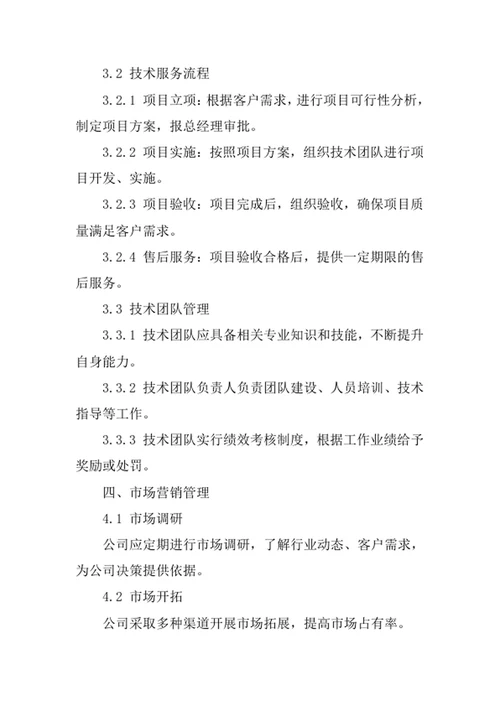 3.2 技术服务流程

3.2.1 项目立项：根据客户需求，进行项目可行性分析，制定项目方案，报总经理审批。

3.2.2 项目实施：按照项目方案，组织技术团队进行项目开发、实施。

3.2.3 项目验收：项目完成后，组织验收，确保项目质量满足客户需求。

3.2.4 售后服务：项目验收合格后，提供一定期限的售后服务。

3.3 技术团队管理

3.3.1 技术团队应具备相关专业知识和技能，不断提升自身能力。

3.3.2 技术团队负责人负责团队建设、人员培训、技术指导等工作。

3.3.3 技术团队实行绩效考核制度，根据工作业绩给予奖励或处罚。

四、市场营销管理

4.1 市场调研

公司应定期进行市场调研，了解行业动态、客户需求，为公司决策提供依据。

4.2 市场开拓

公司采取多种渠道开展市场拓展，提高市场占有率。